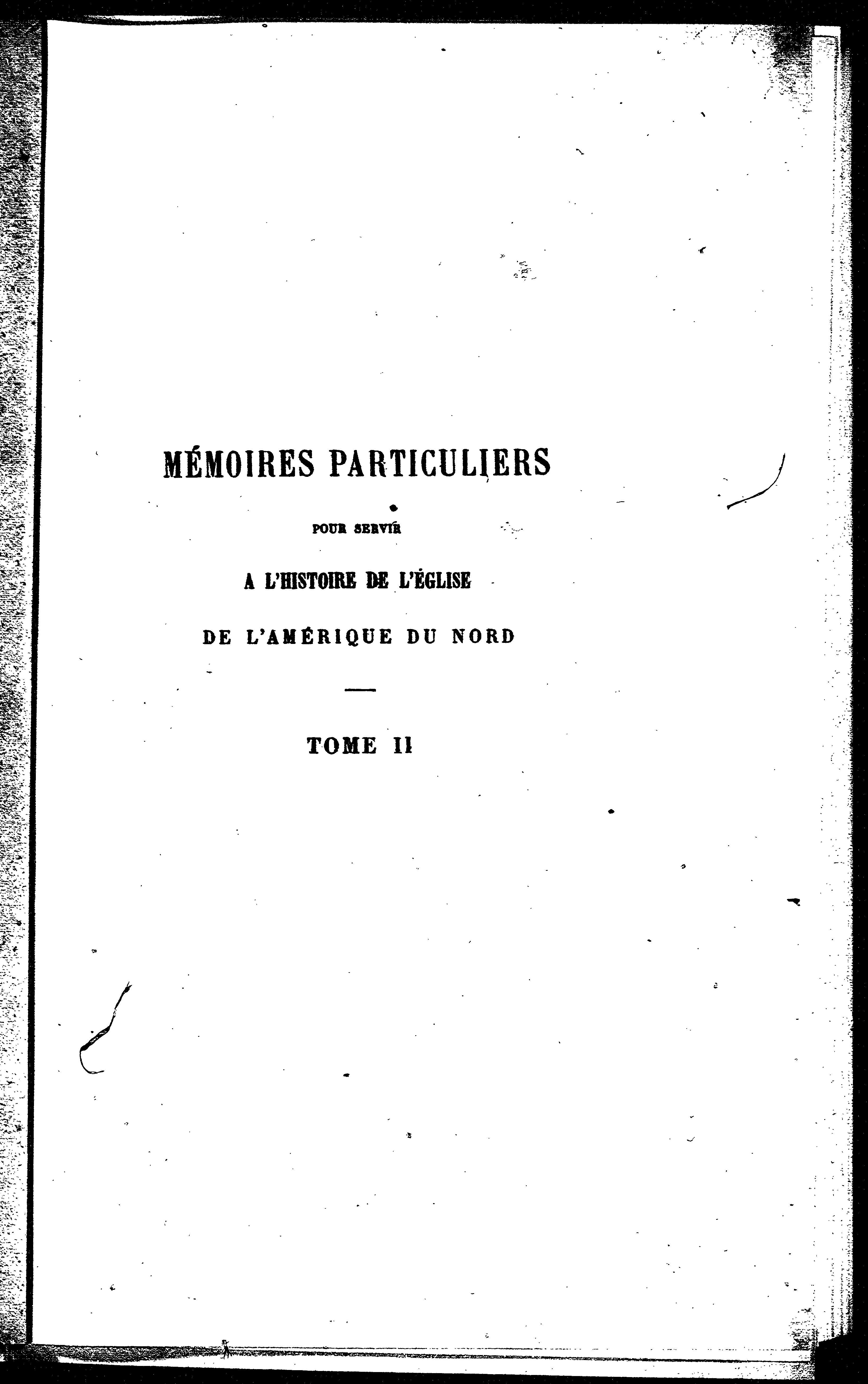 MÉMOIRES PARTICULIERS

POUR SERVIR

A L'HISTOIRE DE L'ÉGLISE

DE L'AMÉRIQUE DU NORD

TOME II